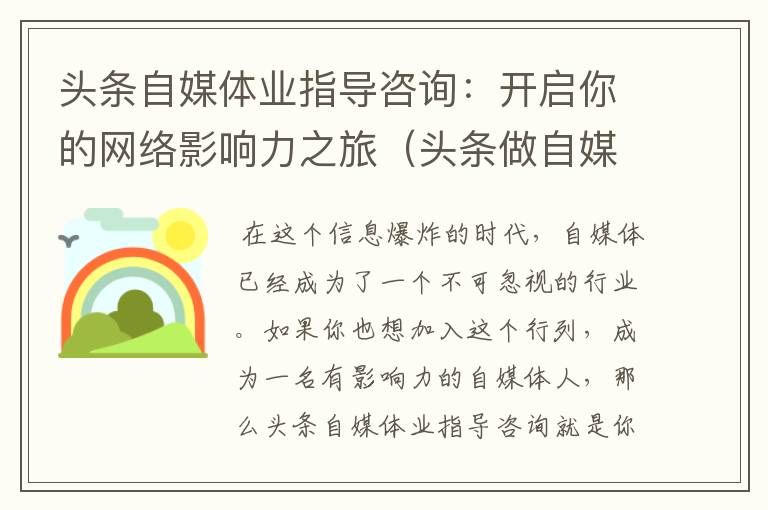 头条自媒体业指导咨询：开启你的网络影响力之旅（头条做自媒

在这个信息爆炸的时代，自媒体已经成为了一个不可忽视的行业。如果你也想加入这个行列，成为一名有影响力的自媒体人，那么头条自媒体业指导咨询就是你